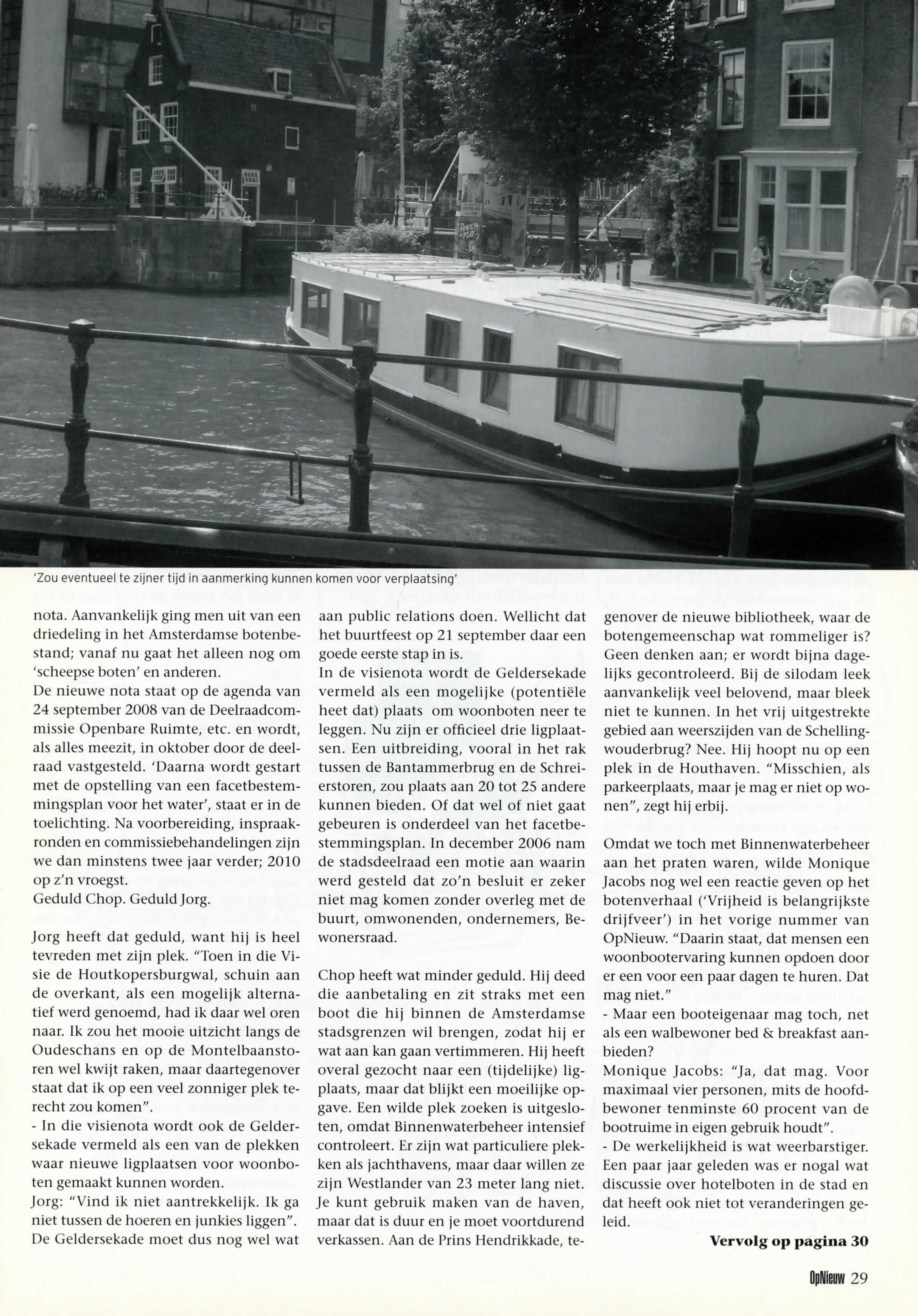 'Zou eventueel te zijner tijd in aanmerking kunnen komen voor verplaatsing'

nota. Aanvankelijk ging men uit van een driedeling in het Amsterdamse botenbestand; vanaf nu gaat het alleen nog om 'scheepse boten' en anderen.
De nieuwe nota staat op de agenda van 24 september 2008 van de Deelraadcommissie Openbare Ruimte, etc. en wordt, als alles meezit, in oktober door de deelraad vastgesteld. 'Daarna wordt gestart met de opstelling van een facetbestemmingsplan voor het water', staat er in de toelichting. Na voorbereiding, inspraakronden en commissiebehandelingen zijn we dan minstens twee jaar verder; 2010 op z'n vroegst.
Geduld Chop. Geduld Jorg.

Jorg heeft dat geduld, want hij is heel tevreden met zijn plek. "Toen in die Visie de Houtkopersburgwal, schuin aan de overkant, als een mogelijk alternatief werd genoemd, had ik daar wel oren naar. Ik zou het mooie uitzicht langs de Oudeschans en op de Montelbaanstoren wel kwijt raken, maar daartegenover staat dat ik op een veel zonniger plek terecht zou komen".
- In die visienota wordt ook de Geldersekade vermeld als een van de plekken waar nieuwe ligplaatsen voor woonboten gemaakt kunnen worden.
Jorg: "Vind ik niet aantrekkelijk. Ik ga niet tussen de hoeren en junkies liggen". De Geldersekade moet dus nog wel wat aan public relations doen. Wellicht dat het buurtfeest op 21 september daar een goede eerste stap in is.
In de visienota wordt de Geldersekade vermeld als een mogelijke (potentiële heet dat) plaats om woonboten neer te leggen. Nu zijn er officieel drie ligplaatsen. Een uitbreiding, vooral in het rak tussen de Bantammerbrug en de Schreierstoren, zou plaats aan 20 tot 25 andere kunnen bieden. Of dat wel of niet gaat gebeuren is onderdeel van het facetbestemmingsplan. In december 2006 nam de stadsdeelraad een motie aan waarin werd gesteld dat zo'n besluit er zeker niet mag komen zonder overleg met de buurt, omwonenden, ondernemers, Bewonersraad.

Chop heeft wat minder geduld. Hij deed die aanbetaling en zit straks met een boot die hij binnen de Amsterdamse stadsgrenzen wil brengen, zodat hij er wat aan kan gaan vertimmeren. Hij heeft overal gezocht naar een (tijdelijke) ligplaats, maar dat blijkt een moeilijke opgave. Een wilde plek zoeken is uitgesloten, omdat Binnenwaterbeheer intensief controleert. Er zijn wat particuliere plekken als jachthavens, maar daar willen ze zijn Westlander van 23 meter lang niet. Je kunt gebruik maken van de haven, maar dat is duur en je moet voortdurend verkassen. Aan de Prins Hendrikkade, tegenover de nieuwe bibliotheek, waar de botengemeenschap wat rommeliger is? Geen denken aan; er wordt bijna dagelijks gecontroleerd. Bij de silodam leek aanvankelijk veel belovend, maar bleek niet te kunnen. In het vrij uitgestrekte gebied aan weerszijden van de Schellingwouderbrug? Nee. Hij hoopt nu op een plek in de Houthaven. "Misschien, als parkeerplaats, maar je mag er niet op wonen", zegt hij erbij.

Omdat we toch met Binnenwaterbeheer aan het praten waren, wilde Monique Jacobs nog wel een reactie geven op het botenverhaal ('Vrijheid is belangrijkste drijfveer') in het vorige nummer van OpNieuw. "Daarin staat, dat mensen een woonbootervaring kunnen opdoen door er een voor een paar dagen te huren. Dat mag niet."
- Maar een booteigenaar mag toch, net als een walbewoner bed & breakfast aanbieden?
Monique Jacobs: "Ja, dat mag. Voor maximaal vier personen, mits de hoofdbewoner tenminste 60 procent van de bootruime in eigen gebruik houdt".
- De werkelijkheid is wat weerbarstiger. Een paar jaar geleden was er nogal wat discussie over hotelboten in de stad en dat heeft ook niet tot veranderingen geleid.

Vervolg op pagina 30

OpNieuw 29